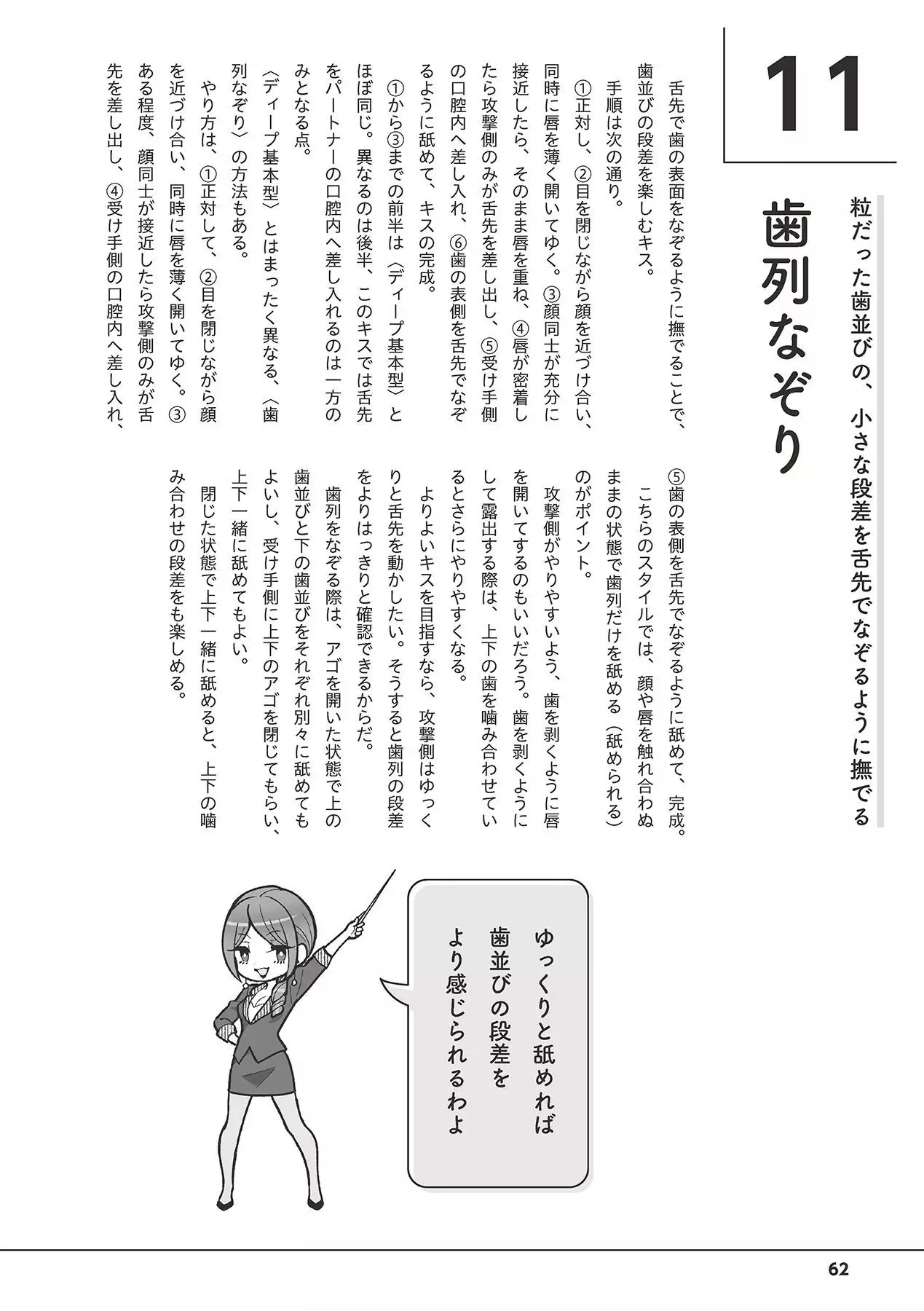 11

歯列なぞり

粒だった歯並びの、小さな段差を舌先でなぞるように撫でる

舌先で歯の表面をなぞるように撫でることで、歯並びの段差を楽しむキス。

手順は次の通り。

①正対し、②目を閉じながら顔を近づけ合い、同時に唇を薄く開いてゆく。③顔同士が充分に接近したら、そのまま唇を重ね、④唇が密着したら攻撃側のみが舌先を差し出し、⑤受け手側の口腔内へ差し入れ、⑥歯の表側を舌先でなぞるように舐めて、キスの完成。

①から③までの前半は〈ディープ基本型〉とほぼ同じ。異なるのは後半、このキスでは舌先をパートナーの口腔内へ差し入れるのは一方のみとなる点。

〈ディープ基本型〉とはまったく異なる、〈歯列なぞり〉の方法もある。

やり方は、①正対して、②目を閉じながら顔を近づけ合い、同時に唇を薄く開いてゆく。③ある程度、顔同士が接近したら攻撃側のみが舌先を差し出し、④受け手側の口腔内へ差し入れ、⑤歯の表側を舌先でなぞるように舐めて、完成。

こちらのスタイルでは、顔や唇を触れ合わぬままの状態で歯列だけを舐める（舐められる）のがポイント。

攻撃側がやりやすいよう、歯を剥くように唇を開いてするのもいいだろう。歯を剥くようにして露出する際は、上下の歯を噛み合わせているとさらにやりやすくなる。

よりよいキスを目指すなら、攻撃側はゆっくりと舌先を動かしたい。そうすると歯列の段差をよりはっきりと確認できるからだ。

歯列をなぞる際は、アゴを開いた状態で上の歯並びと下の歯並びをそれぞれ別々に舐めてもよいし、受け手側に上下のアゴを閉じてもらい、上下一緒に舐めてもよい。

閉じた状態で上下一緒に舐めると、上下の噛み合わせの段差をも楽しめる。

ゆっくりと舐めれば歯並びの段差をより感じられるわよ

62